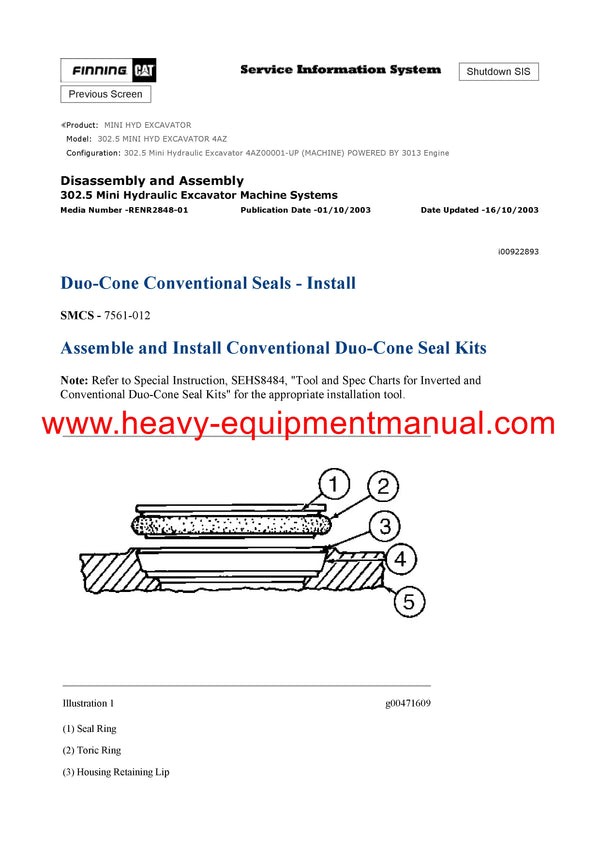 FINNING CAT

Service Information System

Shutdown SIS

Previous Screen

Product: MINI HYD EXCAVATOR
Model: 302.5 MINI HYD EXCAVATOR 4AZ
Configuration: 302.5 Mini Hydraulic Excavator 4AZ00001-UP (MACHINE) POWERED BY 3013 Engine

Disassembly and Assembly
302.5 Mini Hydraulic Excavator Machine Systems
Media Number -RENR2848-01 Publication Date -01/10/2003 Date Updated -16/10/2003

i00922893

Duo-Cone Conventional Seals - Install

SMCS - 7561-012

Assemble and Install Conventional Duo-Cone Seal Kits

Note: Refer to Special Instruction, SEHS8484, "Tool and Spec Charts for Inverted and Conventional Duo-Cone Seal Kits" for the appropriate installation tool.

www.heavy-equipmentmanual.com

1
2
3
4
5

Illustration 1 g00471609

(1) Seal Ring

(2) Toric Ring

(3) Housing Retaining Lip